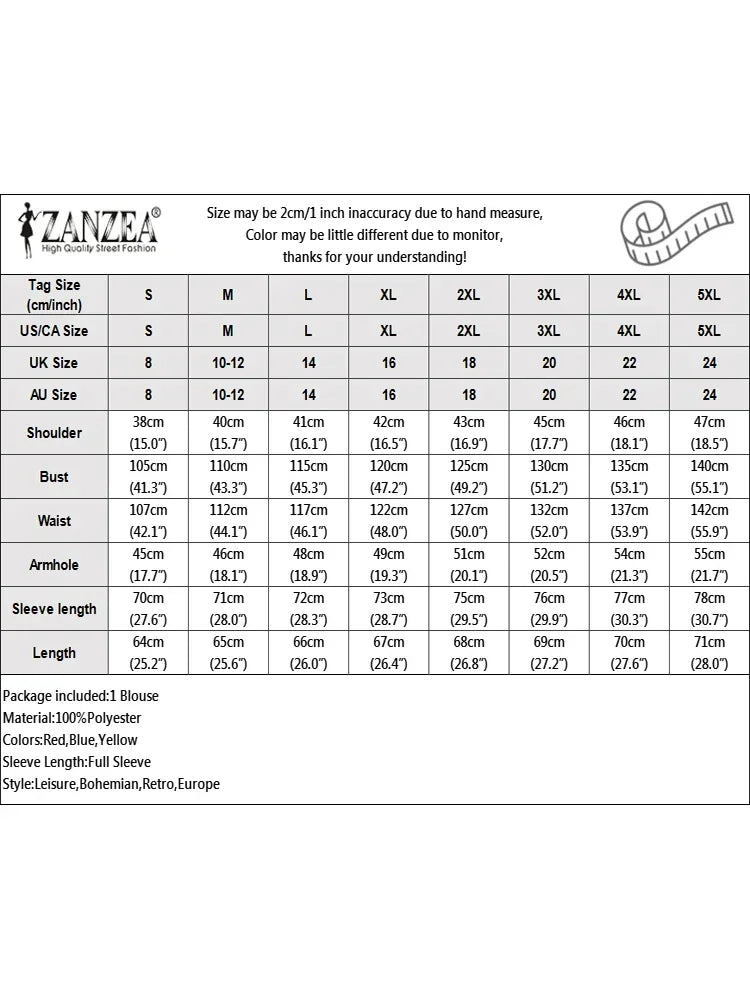 ZANZEA®
High Quality Street Fashion

Size may be 2cm/1 inch inaccuracy due to hand measure,
Color may be little different due to monitor,
thanks for your understanding!

| Tag Size (cm/inch) | S | M | L | XL | 2XL | 3XL | 4XL | 5XL |
|---|---|---|---|---|---|---|---|---|
| US/CA Size | S | M | L | XL | 2XL | 3XL | 4XL | 5XL |
| UK Size | 8 | 10-12 | 14 | 16 | 18 | 20 | 22 | 24 |
| AU Size | 8 | 10-12 | 14 | 16 | 18 | 20 | 22 | 24 |
| Shoulder | 38cm (15.0") | 40cm (15.7") | 41cm (16.1") | 42cm (16.5") | 43cm (16.9") | 45cm (17.7") | 46cm (18.1") | 47cm (18.5") |
| Bust | 105cm (41.3") | 110cm (43.3") | 115cm (45.3") | 120cm (47.2") | 125cm (49.2") | 130cm (51.2") | 135cm (53.1") | 140cm (55.1") |
| Waist | 107cm (42.1") | 112cm (44.1") | 117cm (46.1") | 122cm (48.0") | 127cm (50.0") | 132cm (52.0") | 137cm (53.9") | 142cm (55.9") |
| Armhole | 45cm (17.7") | 46cm (18.1") | 48cm (18.9") | 49cm (19.3") | 51cm (20.1") | 52cm (20.5") | 54cm (21.3") | 55cm (21.7") |
| Sleeve length | 70cm (27.6") | 71cm (28.0") | 72cm (28.3") | 73cm (28.7") | 75cm (29.5") | 76cm (29.9") | 77cm (30.3") | 78cm (30.7") |
| Length | 64cm (25.2") | 65cm (25.6") | 66cm (26.0") | 67cm (26.4") | 68cm (26.8") | 69cm (27.2") | 70cm (27.6") | 71cm (28.0") |

Package included:1 Blouse
Material:100%Polyester
Colors:Red,Blue,Yellow
Sleeve Length:Full Sleeve
Style:Leisure,Bohemian,Retro,Europe